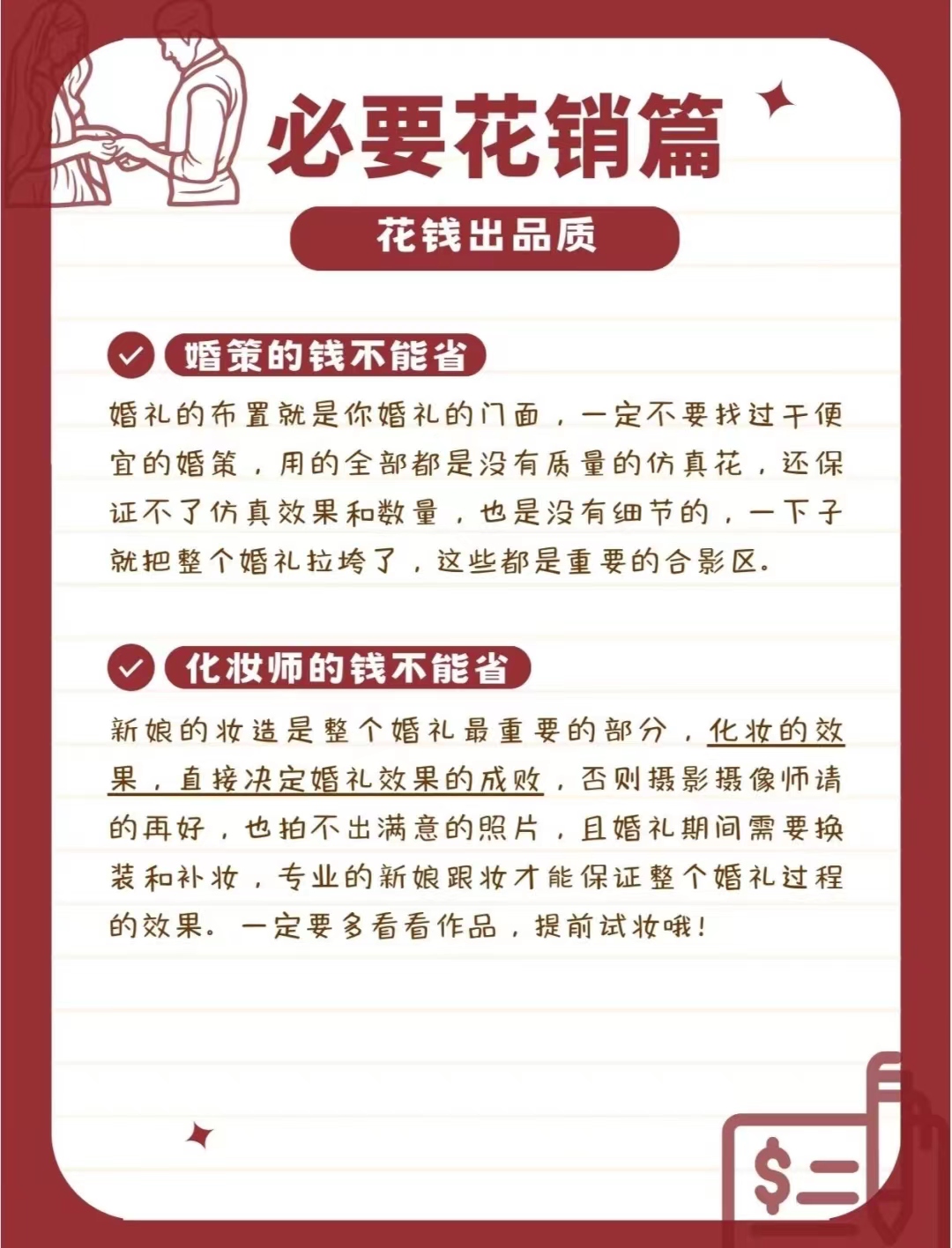 必要花销篇

花钱出品质

婚策的钱不能省

婚礼的布置就是你婚礼的门面，一定不要找过于便宜的婚策，用的全部都是没有质量的仿真花，还保证不了仿真效果和数量，也是没有细节的，一下子就把整个婚礼拉垮了，这些都是重要的合影区。

化妆师的钱不能省

新娘的妆造是整个婚礼最重要的部分，化妆的效果，直接决定婚礼效果的成败，否则摄影摄像师请的再好，也拍不出满意的照片，且婚礼期间需要换装和补妆，专业的新娘跟妆才能保证整个婚礼过程的效果。一定要多看看作品，提前试妆哦！

$